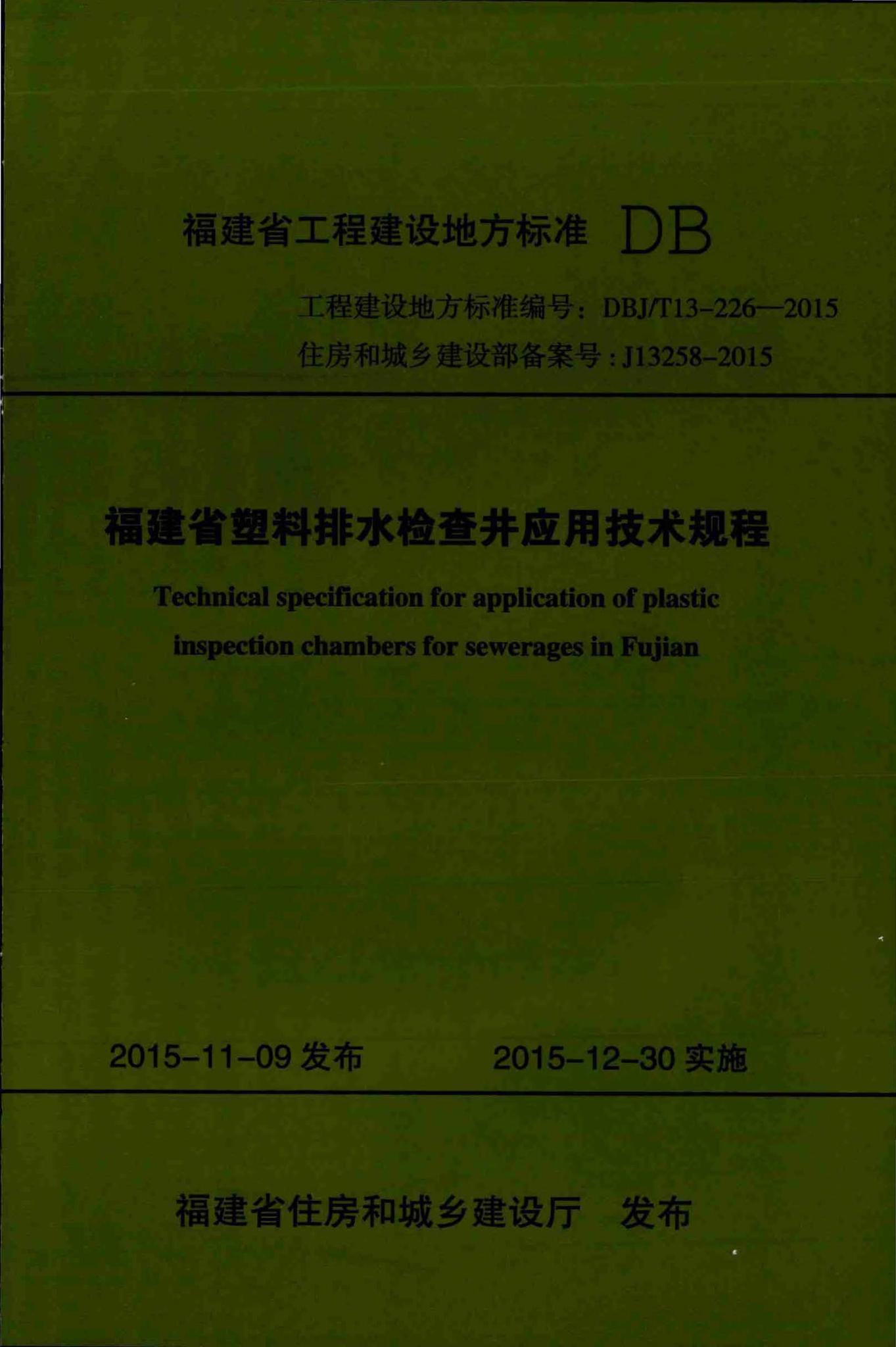 福建省工程建设地方标准 DB

工程建设地方标准编号：DBJ/T13-226—2015

住房和城乡建设部备案号：J13258-2015

福建省塑料排水检查井应用技术规程

Technical specification for application of plastic inspection chambers for sewerages in Fujian

2015-11-09 发布　　2015-12-30 实施

福建省住房和城乡建设厅　发布